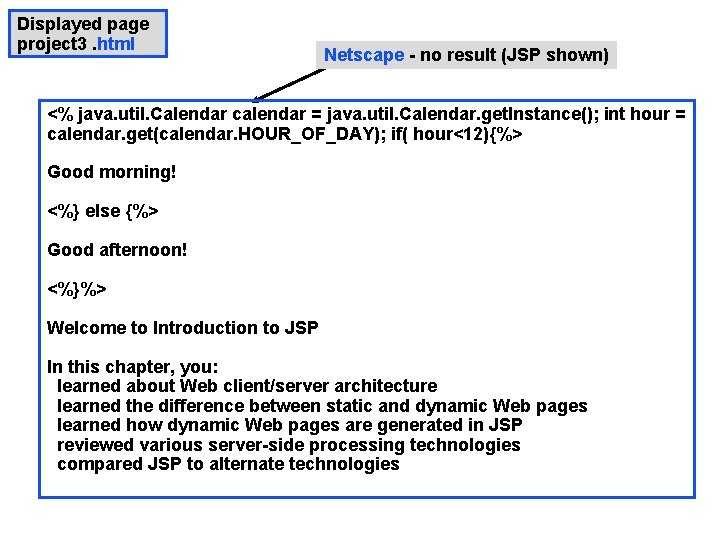 Displayed page
project3 .html

Netscape - no result (JSP shown)

<% java.util.Calendar calendar = java.util.Calendar.getInstance(); int hour = calendar.get(calendar.HOUR_OF_DAY); if( hour<12){%>

Good morning!

<%} else {%>

Good afternoon!

<%}%>

Welcome to Introduction to JSP

In this chapter, you:
learned about Web client/server architecture
learned the difference between static and dynamic Web pages
learned how dynamic Web pages are generated in JSP
reviewed various server-side processing technologies
compared JSP to alternate technologies